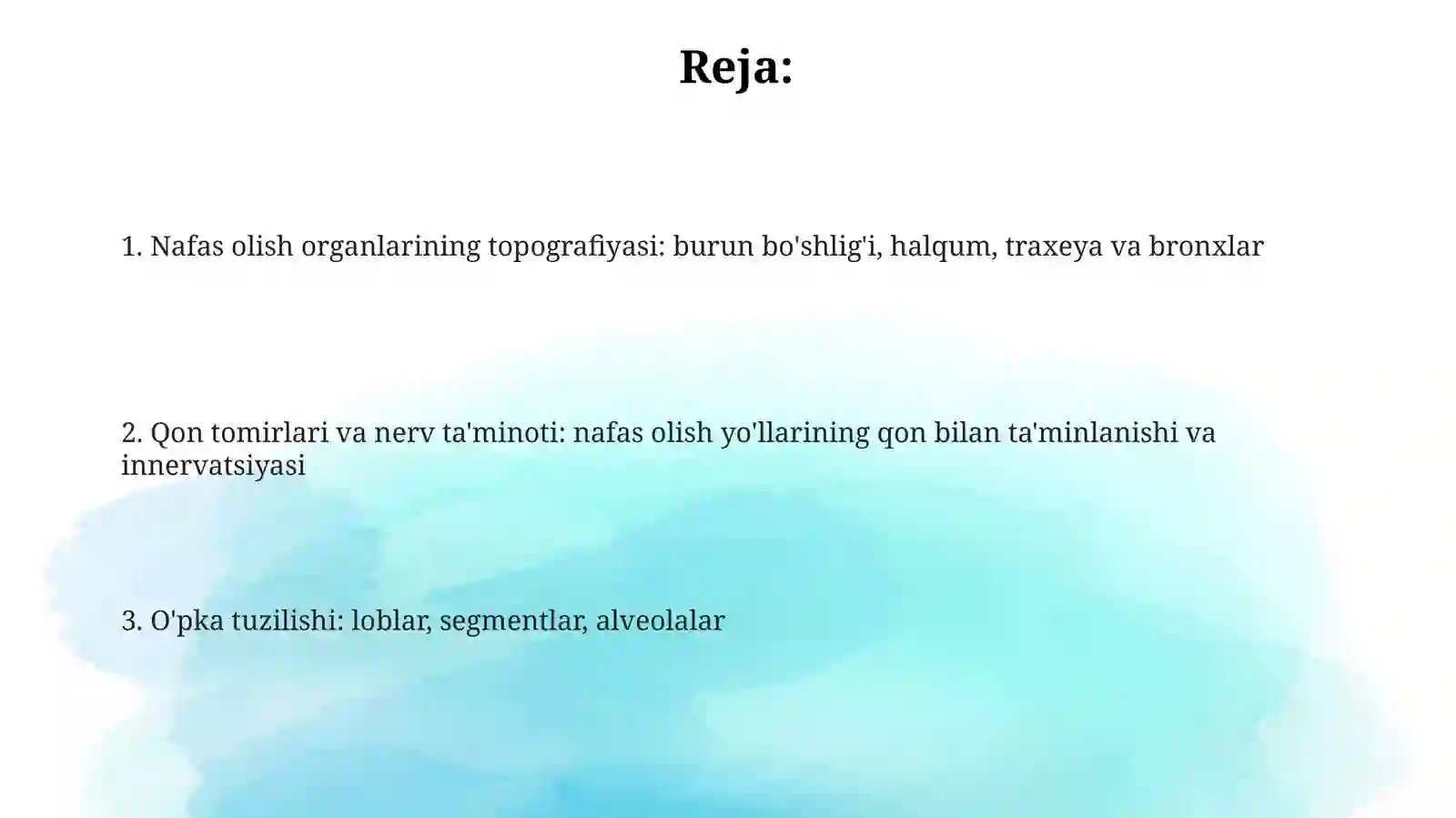 Reja:

1. Nafas olish organlarining topografiyasi: burun bo'shlig'i, halqum, traxeya va bronxlar

2. Qon tomirlari va nerv ta'minoti: nafas olish yo'llarining qon bilan ta'minlanishi va innervatsiyasi

3. O'pka tuzilishi: loblar, segmentlar, alveolalar